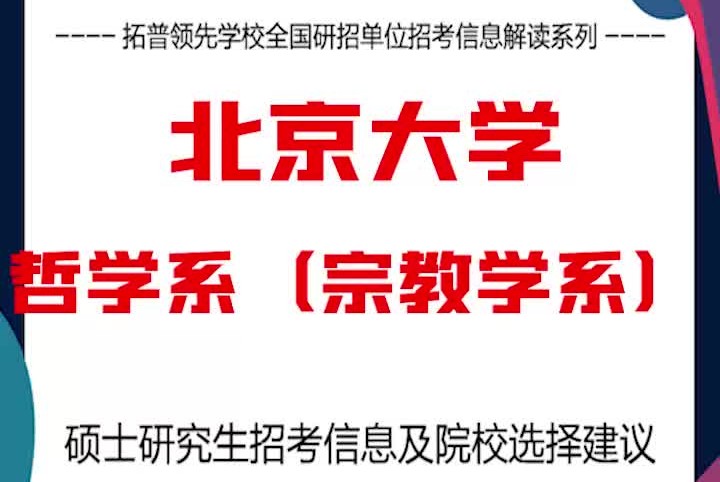 ---- 拓普领先学校全国研招单位招考信息解读系列 ----

北京大学

哲学系（宗教学系）

硕士研究生招考信息及院校选择建议